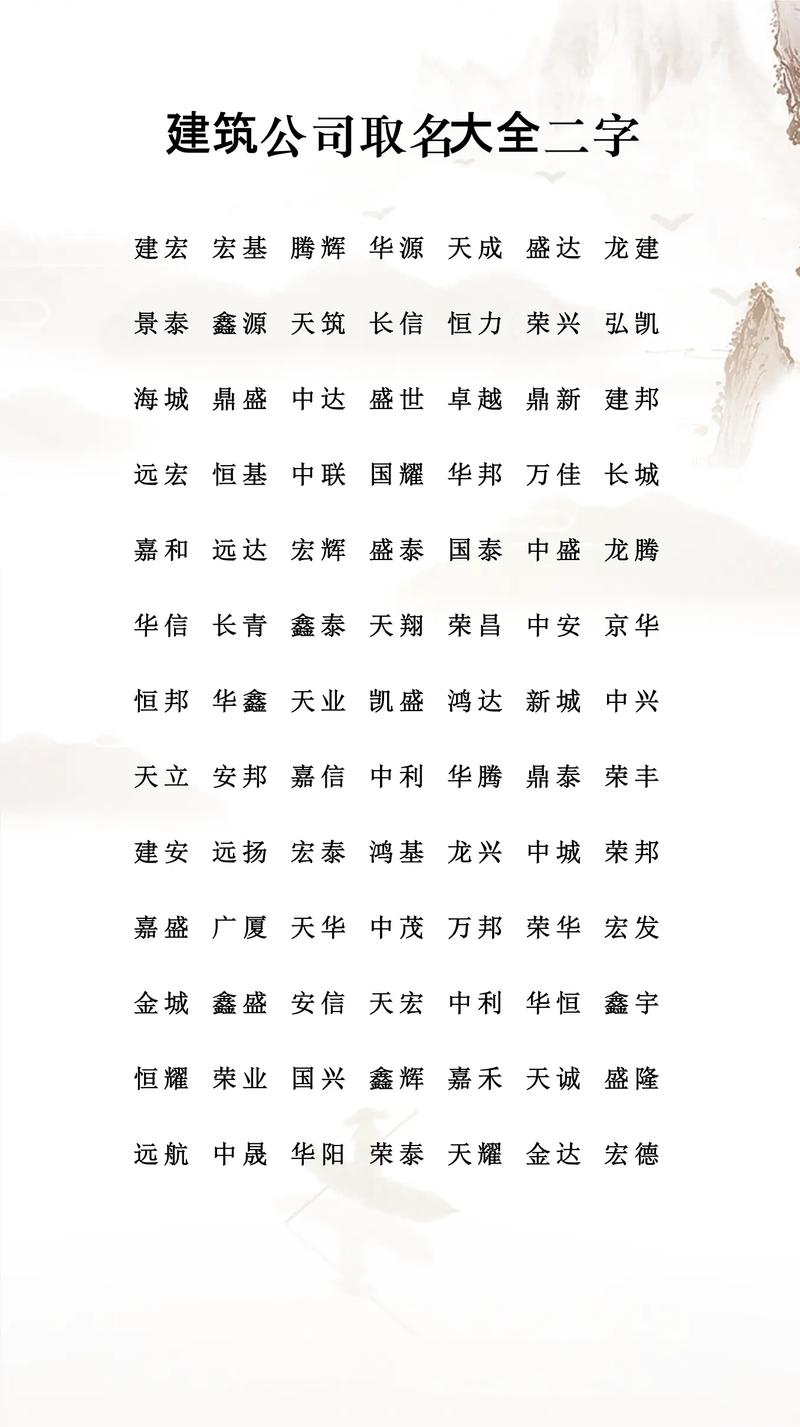 建筑公司取名大全二字

建宏 宏基 腾辉 华源 天成 盛达 龙建

景泰 鑫源 天筑 长信 恒力 荣兴 弘凯

海城 鼎盛 中达 盛世 卓越 鼎新 建邦

远宏 恒基 中联 国耀 华邦 万佳 长城

嘉和 远达 宏辉 盛泰 国泰 中盛 龙腾

华信 长青 鑫泰 天翔 荣昌 中安 京华

恒邦 华鑫 天业 凯盛 鸿达 新城 中兴

天立 安邦 嘉信 中利 华腾 鼎泰 荣丰

建安 远扬 宏泰 鸿基 龙兴 中城 荣邦

嘉盛 广厦 天华 中茂 万邦 荣华 宏发

金城 鑫盛 安信 天宏 中利 华恒 鑫宇

恒耀 荣业 国兴 鑫辉 嘉禾 天诚 盛隆

远航 中晟 华阳 荣泰 天耀 金达 宏德